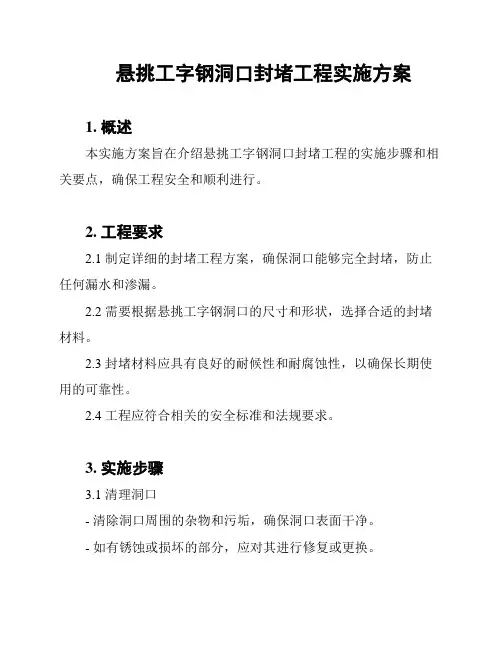 悬挑工字钢洞口封堵工程实施方案

1. 概述

本实施方案旨在介绍悬挑工字钢洞口封堵工程的实施步骤和相关要点，确保工程安全和顺利进行。

2. 工程要求

2.1 制定详细的封堵工程方案，确保洞口能够完全封堵，防止任何漏水和渗漏。

2.2 需要根据悬挑工字钢洞口的尺寸和形状，选择合适的封堵材料。

2.3 封堵材料应具有良好的耐候性和耐腐蚀性，以确保长期使用的可靠性。

2.4 工程应符合相关的安全标准和法规要求。

3. 实施步骤

3.1 清理洞口

- 清除洞口周围的杂物和污垢，确保洞口表面干净。

- 如有锈蚀或损坏的部分，应对其进行修复或更换。